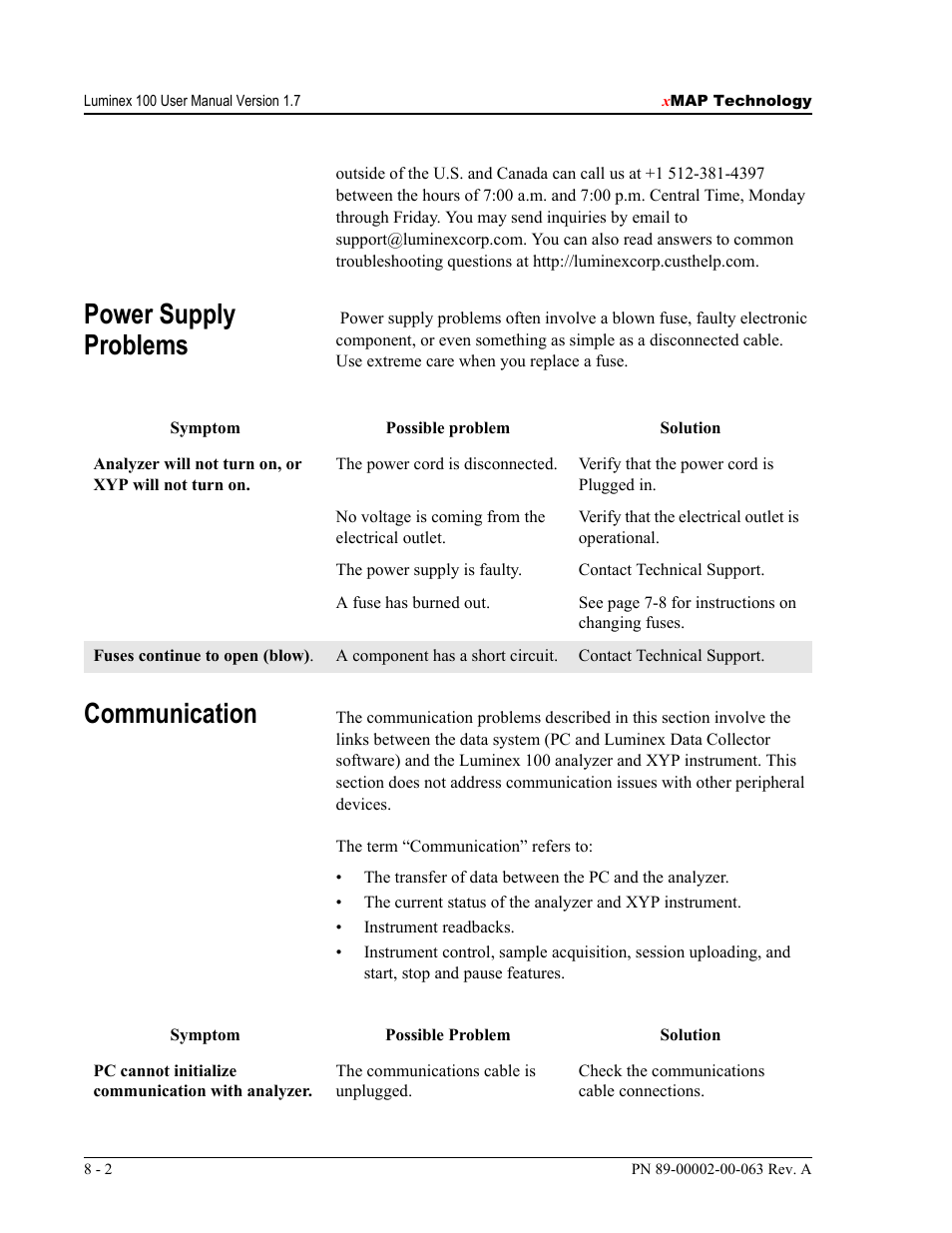 Luminex 100 User Manual Version 1.7

xMAP Technology

outside of the U.S. and Canada can call us at +1 512-381-4397 between the hours of 7:00 a.m. and 7:00 p.m. Central Time, Monday through Friday. You may send inquiries by email to support@luminexcorp.com. You can also read answers to common troubleshooting questions at http://luminexcorp.custhelp.com.

Power Supply Problems

Power supply problems often involve a blown fuse, faulty electronic component, or even something as simple as a disconnected cable. Use extreme care when you replace a fuse.

| Symptom | Possible problem | Solution |
|---|---|---|
| Analyzer will not turn on, or XYP will not turn on. | The power cord is disconnected. | Verify that the power cord is Plugged in. |
| | No voltage is coming from the electrical outlet. | Verify that the electrical outlet is operational. |
| | The power supply is faulty. | Contact Technical Support. |
| | A fuse has burned out. | See page 7-8 for instructions on changing fuses. |
| Fuses continue to open (blow). | A component has a short circuit. | Contact Technical Support. |

Communication

The communication problems described in this section involve the links between the data system (PC and Luminex Data Collector software) and the Luminex 100 analyzer and XYP instrument. This section does not address communication issues with other peripheral devices.

The term “Communication” refers to:

• The transfer of data between the PC and the analyzer.
• The current status of the analyzer and XYP instrument.
• Instrument readbacks.
• Instrument control, sample acquisition, session uploading, and start, stop and pause features.

| Symptom | Possible Problem | Solution |
|---|---|---|
| PC cannot initialize communication with analyzer. | The communications cable is unplugged. | Check the communications cable connections. |

8 - 2

PN 89-00002-00-063 Rev. A